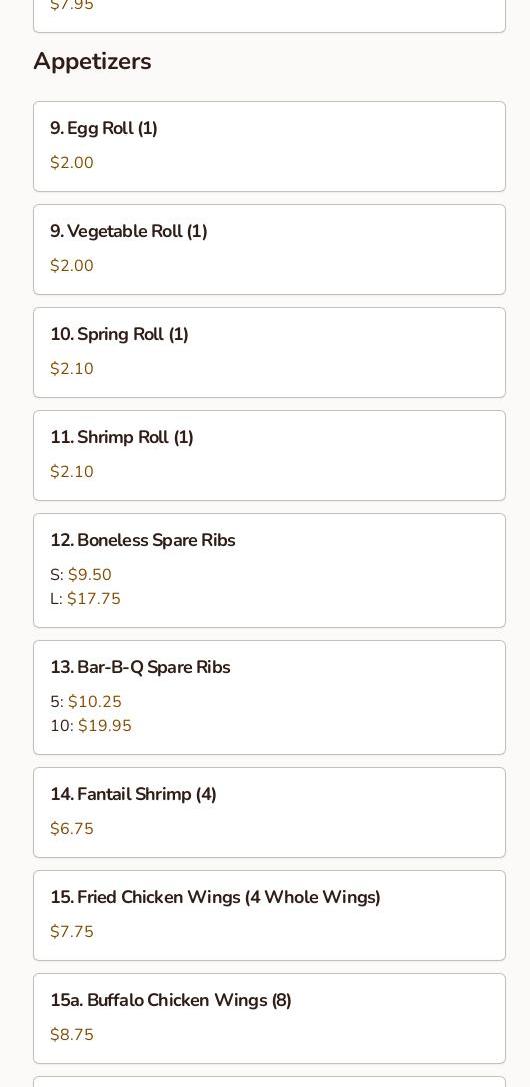 $7.95

Appetizers

9. Egg Roll (1)
$2.00

9. Vegetable Roll (1)
$2.00

10. Spring Roll (1)
$2.10

11. Shrimp Roll (1)
$2.10

12. Boneless Spare Ribs
S: $9.50
L: $17.75

13. Bar-B-Q Spare Ribs
5: $10.25
10: $19.95

14. Fantail Shrimp (4)
$6.75

15. Fried Chicken Wings (4 Whole Wings)
$7.75

15a. Buffalo Chicken Wings (8)
$8.75